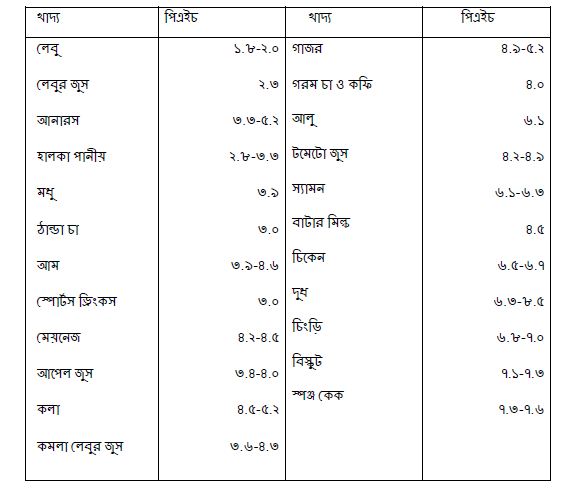 | খাদ্য | পিএইচ | খাদ্য | পিএইচ |
|---|---|---|---|
| লেবু | ১.৮-২.০ | গাজর | ৪.৯-৫.২ |
| লেবুর জুস | ২.৩ | গরম চা ও কফি | ৪.০ |
| আনারস | ৩.৩-৫.২ | আলু | ৬.১ |
| হালকা পানীয় | ২.৮-৩.৩ | টমেটো জুস | ৪.২-৪.৯ |
| মধু | ৩.৯ | স্যামন | ৬.১-৬.৩ |
| ঠান্ডা চা | ৩.০ | বাটার মিল্ক | ৪.৫ |
| আম | ৩.৯-৪.৬ | চিকেন | ৬.৫-৬.৭ |
| স্পোর্টস ড্রিংকস | ৩.০ | দুধ | ৬.৩-৮.৫ |
| মেয়নেজ | ৪.২-৪.৫ | চিংড়ি | ৬.৮-৭.০ |
| আপেল জুস | ৩.৪-৪.০ | বিস্কুট | ৭.১-৭.৩ |
| কলা | ৪.৫-৫.২ | স্পঞ্জ কেক | ৭.৩-৭.৬ |
| কমলা লেবুর জুস | ৩.৬-৪.৩ | | |